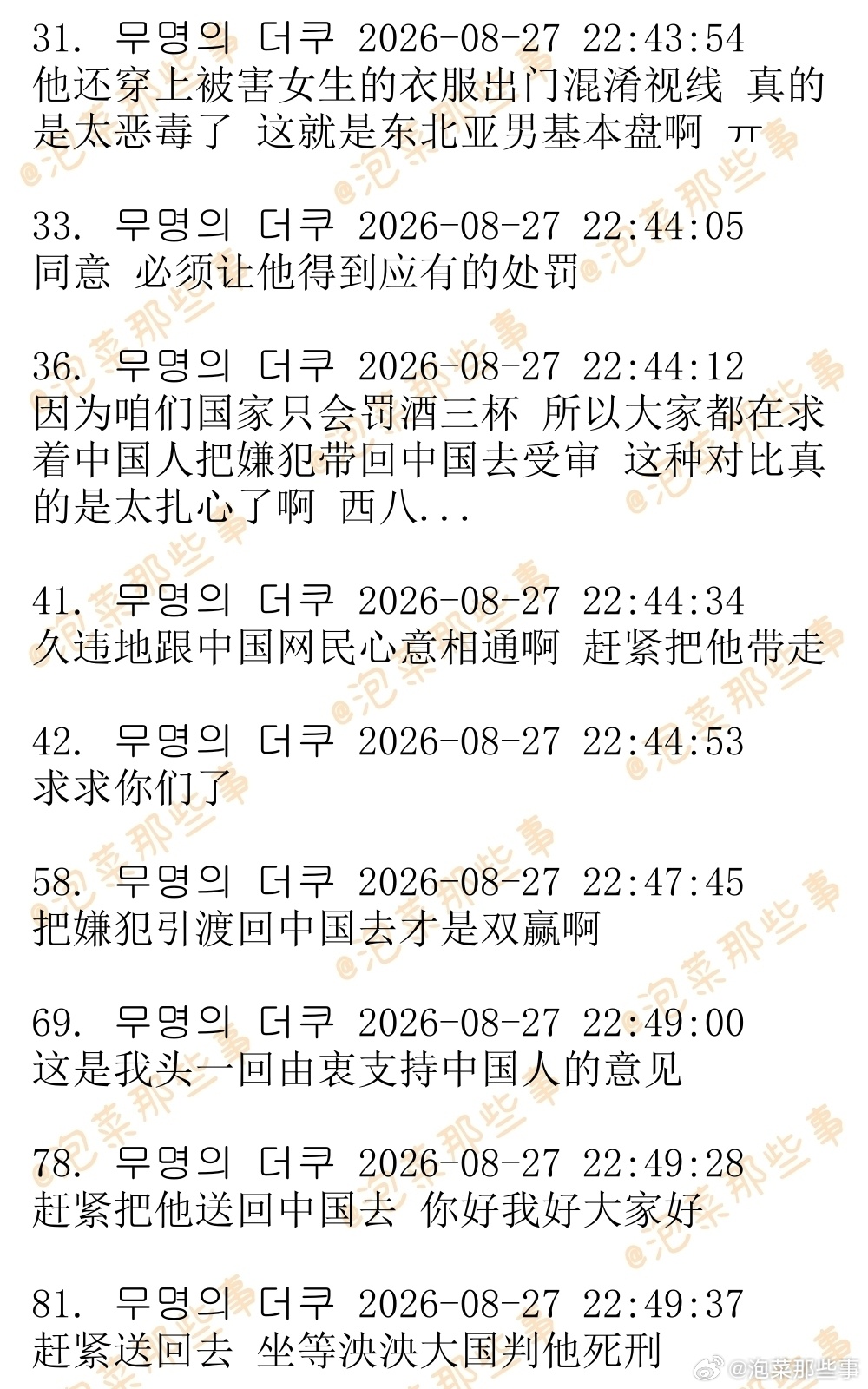 31. 무명의 더쿠 2026-08-27 22:43:54
他还穿上被害女生的衣服出门混淆视线 真的是太恶毒了 这就是东北亚男基本盘啊 ㅠ

33. 무명의 더쿠 2026-08-27 22:44:05
同意 必须让他得到应有的处罚

36. 무명의 더쿠 2026-08-27 22:44:12
因为咱们国家只会罚酒三杯 所以大家都在求着中国人把嫌犯带回中国去受审 这种对比真的是太扎心了啊 西八...

41. 무명의 더쿠 2026-08-27 22:44:34
久违地跟中国网民心意相通啊 赶紧把他带走

42. 무명의 더쿠 2026-08-27 22:44:53
求求你们了

58. 무명의 더쿠 2026-08-27 22:47:45
把嫌犯引渡回中国去才是双赢啊

69. 무명의 더쿠 2026-08-27 22:49:00
这是我头一回由衷支持中国人的意见

78. 무명의 더쿠 2026-08-27 22:49:28
赶紧把他送回中国去 你好我好大家好

81. 무명의 더쿠 2026-08-27 22:49:37
赶紧送回去 坐等泱泱大国判他死刑

@泡菜那些事